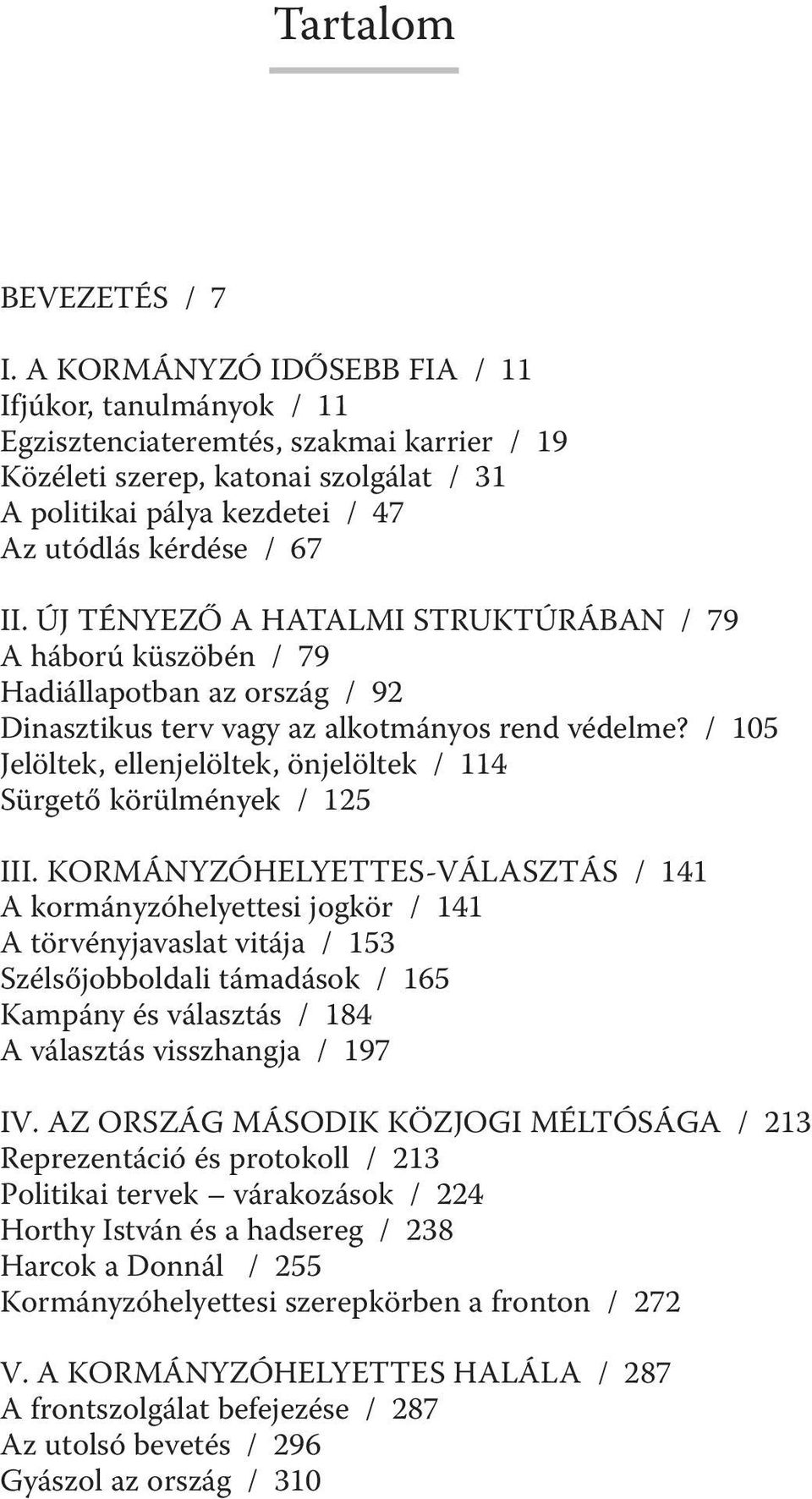 Tartalom

BEVEZETÉS / 7

I. A KORMÁNYZÓ IDŐSEBB FIA / 11
Ifjúkor, tanulmányok / 11
Egzisztenciateremtés, szakmai karrier / 19
Közéleti szerep, katonai szolgálat / 31
A politikai pálya kezdetei / 47
Az utódlás kérdése / 67

II. ÚJ TÉNYEZŐ A HATALMI STRUKTÚRÁBAN / 79
A háború küszöbén / 79
Hadiállapotban az ország / 92
Dinasztikus terv vagy az alkotmányos rend védelme? / 105
Jelöltek, ellenjelöltek, önjelöltek / 114
Sürgető körülmények / 125

III. KORMÁNYZÓHELYETTES-VÁLASZTÁS / 141
A kormányzóhelyettesi jogkör / 141
A törvényjavaslat vitája / 153
Szélsőjobboldali támadások / 165
Kampány és választás / 184
A választás visszhangja / 197

IV. AZ ORSZÁG MÁSODIK KÖZJOGI MÉLTÓSÁGA / 213
Reprezentáció és protokoll / 213
Politikai tervek – várakozások / 224
Horthy István és a hadsereg / 238
Harcok a Donnál / 255
Kormányzóhelyettesi szerepkörben a fronton / 272

V. A KORMÁNYZÓHELYETTES HALÁLA / 287
A frontszolgálat befejezése / 287
Az utolsó bevetés / 296
Gyászol az ország / 310